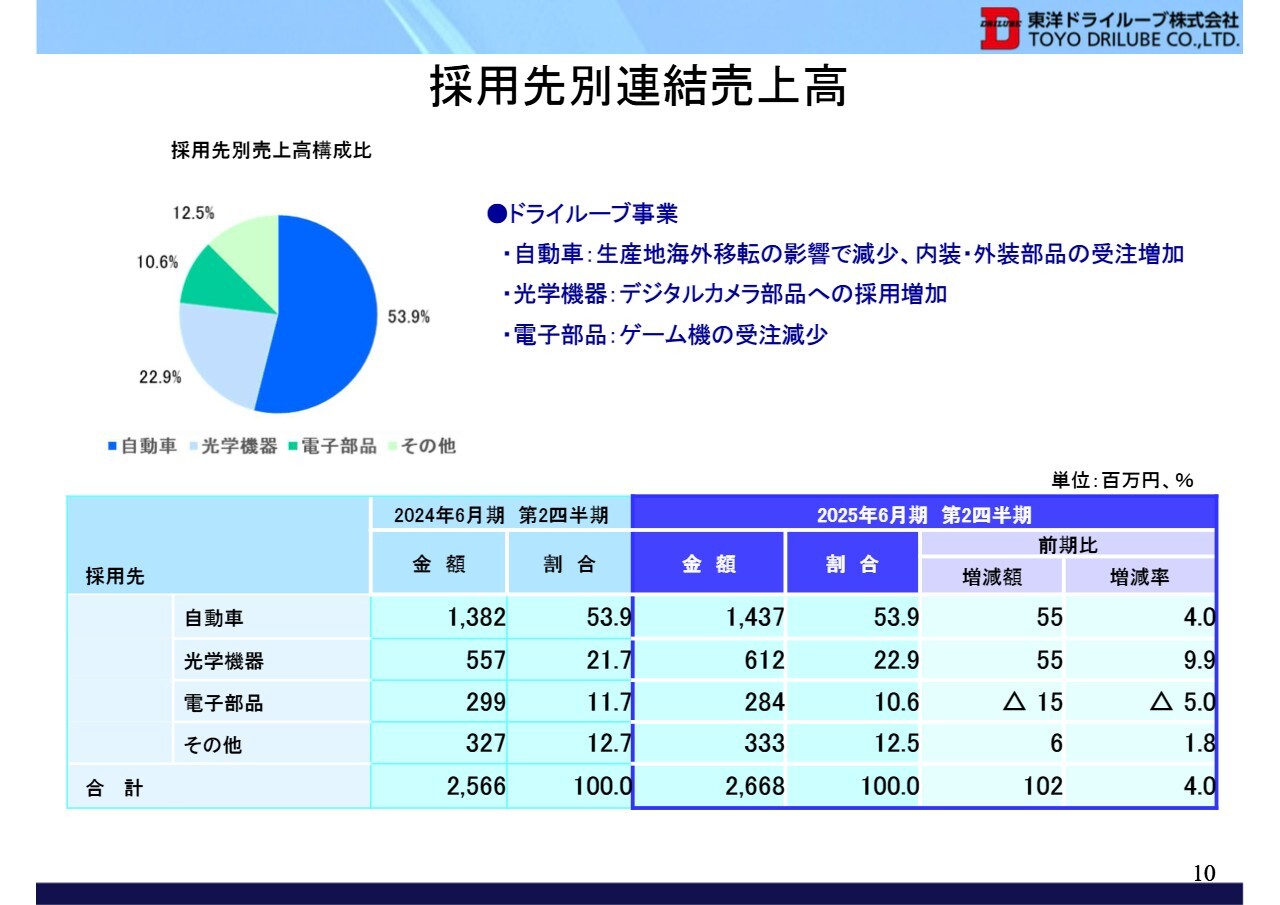 DRILUBE 東洋ドライルーブ株式会社
TOYO DRILUBE CO.,LTD.

採用先別連結売上高

採用先別売上高構成比

12.5%
10.6%
53.9%
22.9%

■自動車 ■光学機器 ■電子部品 ■その他

●ドライルーブ事業
・自動車：生産地海外移転の影響で減少、内装・外装部品の受注増加
・光学機器：デジタルカメラ部品への採用増加
・電子部品：ゲーム機の受注減少

単位：百万円、％

| 採用先 | | 2024年6月期 第2四半期 金 額 | 2024年6月期 第2四半期 割 合 | 2025年6月期 第2四半期 金 額 | 2025年6月期 第2四半期 割 合 | 前期比 増減額 | 前期比 増減率 |
|---|---|---|---|---|---|---|---|
| | 自動車 | 1,382 | 53.9 | 1,437 | 53.9 | 55 | 4.0 |
| | 光学機器 | 557 | 21.7 | 612 | 22.9 | 55 | 9.9 |
| | 電子部品 | 299 | 11.7 | 284 | 10.6 | △ 15 | △ 5.0 |
| | その他 | 327 | 12.7 | 333 | 12.5 | 6 | 1.8 |
| 合 計 | | 2,566 | 100.0 | 2,668 | 100.0 | 102 | 4.0 |

10